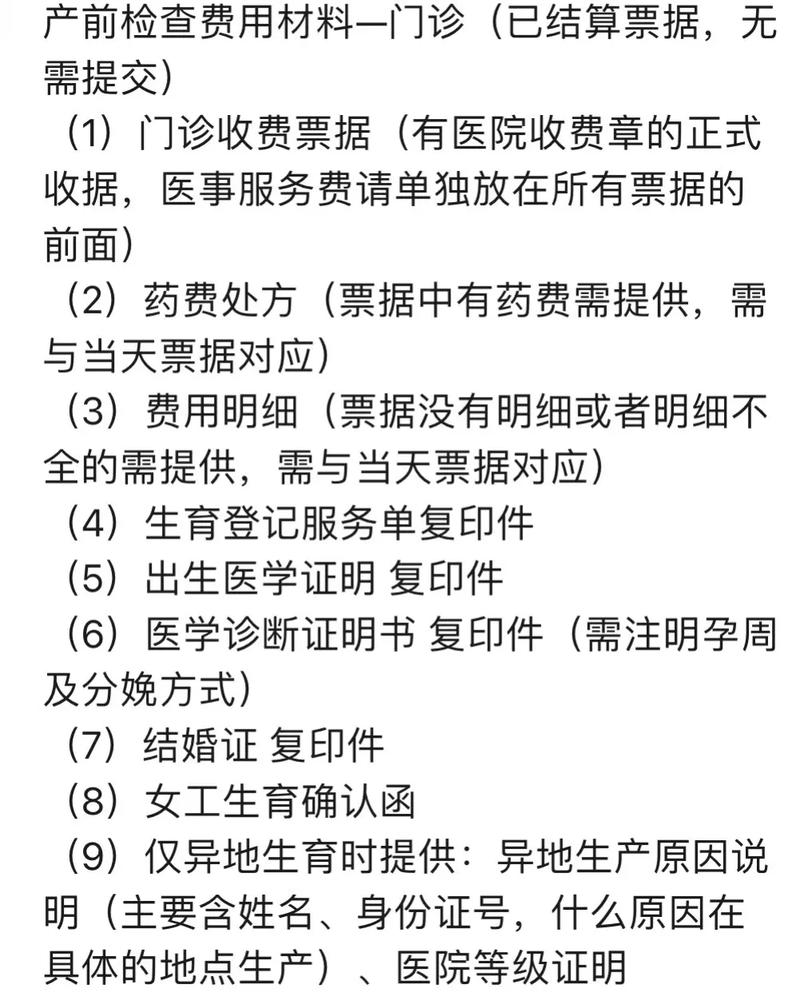 产前检查费用材料—门诊（已结算票据，无需提交）

（1）门诊收费票据（有医院收费章的正式收据，医事服务费请单独放在所有票据的前面）

（2）药费处方（票据中有药费需提供，需与当天票据对应）

（3）费用明细（票据没有明细或者明细不全的需提供，需与当天票据对应）

（4）生育登记服务单复印件

（5）出生医学证明 复印件

（6）医学诊断证明书 复印件（需注明孕周及分娩方式）

（7）结婚证 复印件

（8）女工生育确认函

（9）仅异地生育时提供：异地生产原因说明（主要含姓名、身份证号，什么原因在具体的地点生产）、医院等级证明